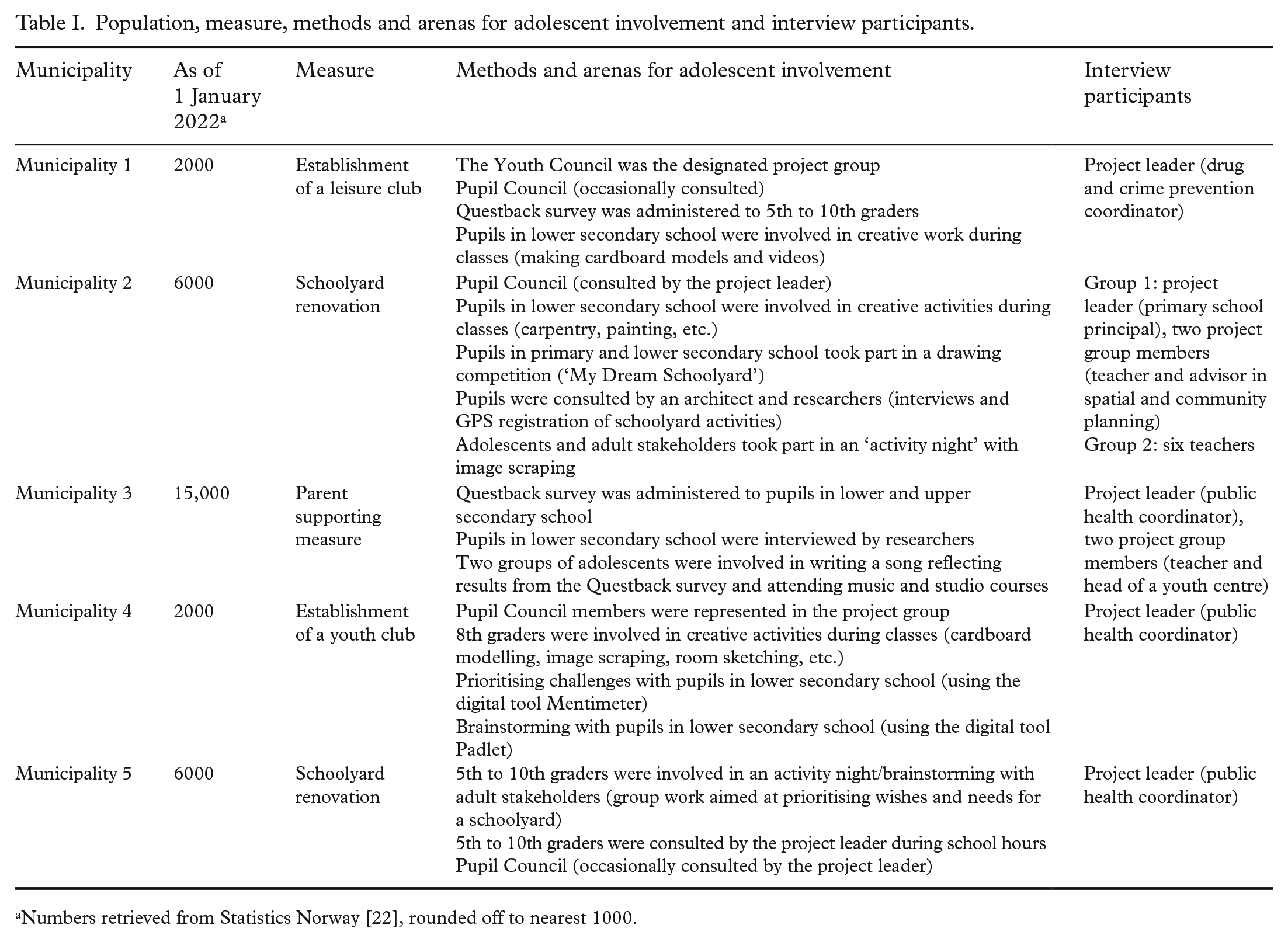 Table I. Population, measure, methods and arenas for adolescent involvement and interview participants.

| Municipality | As of 1 January 2022$^{a}$ | Measure | Methods and arenas for adolescent involvement | Interview participants |
|---|---|---|---|---|
| Municipality 1 | 2000 | Establishment of a leisure club | The Youth Council was the designated project group Pupil Council (occasionally consulted) Questback survey was administered to 5th to 10th graders Pupils in lower secondary school were involved in creative work during classes (making cardboard models and videos) | Project leader (drug and crime prevention coordinator) |
| Municipality 2 | 6000 | Schoolyard renovation | Pupil Council (consulted by the project leader) Pupils in lower secondary school were involved in creative activities during classes (carpentry, painting, etc.) Pupils in primary and lower secondary school took part in a drawing competition ('My Dream Schoolyard') Pupils were consulted by an architect and researchers (interviews and GPS registration of schoolyard activities) Adolescents and adult stakeholders took part in an 'activity night' with image scraping | Group 1: project leader (primary school principal), two project group members (teacher and advisor in spatial and community planning) Group 2: six teachers |
| Municipality 3 | 15,000 | Parent supporting measure | Questback survey was administered to pupils in lower and upper secondary school Pupils in lower secondary school were interviewed by researchers Two groups of adolescents were involved in writing a song reflecting results from the Questback survey and attending music and studio courses | Project leader (public health coordinator), two project group members (teacher and head of a youth centre) |
| Municipality 4 | 2000 | Establishment of a youth club | Pupil Council members were represented in the project group 8th graders were involved in creative activities during classes (cardboard modelling, image scraping, room sketching, etc.) Prioritising challenges with pupils in lower secondary school (using the digital tool Mentimeter) Brainstorming with pupils in lower secondary school (using the digital tool Padlet) | Project leader (public health coordinator) |
| Municipality 5 | 6000 | Schoolyard renovation | 5th to 10th graders were involved in an activity night/brainstorming with adult stakeholders (group work aimed at prioritising wishes and needs for a schoolyard) 5th to 10th graders were consulted by the project leader during school hours Pupil Council (occasionally consulted by the project leader) | Project leader (public health coordinator) |

$^{a}$Numbers retrieved from Statistics Norway [22], rounded off to nearest 1000.